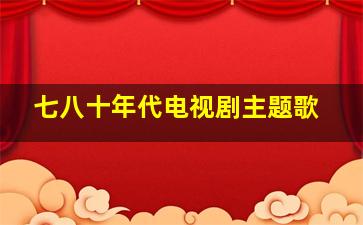 七八十年代电视剧主题歌